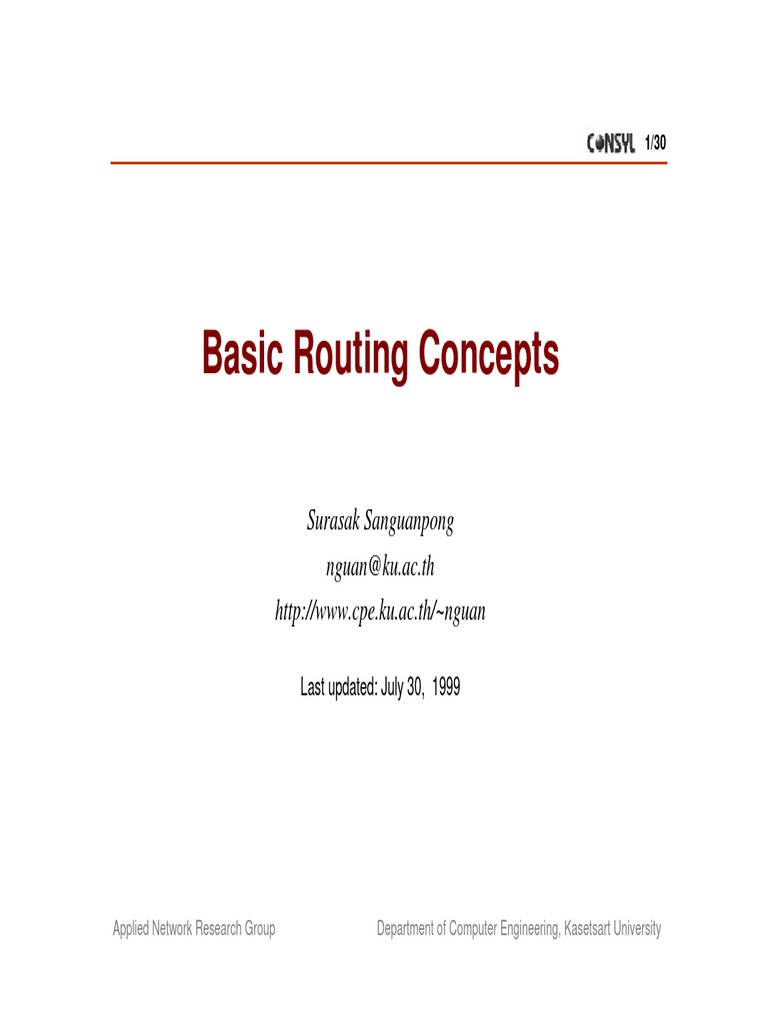 CONSYL 1/30

Basic Routing Concepts

Surasak Sanguanpong
nguan@ku.ac.th
http://www.cpe.ku.ac.th/~nguan

Last updated: July 30, 1999

Applied Network Research Group

Department of Computer Engineering, Kasetsart University